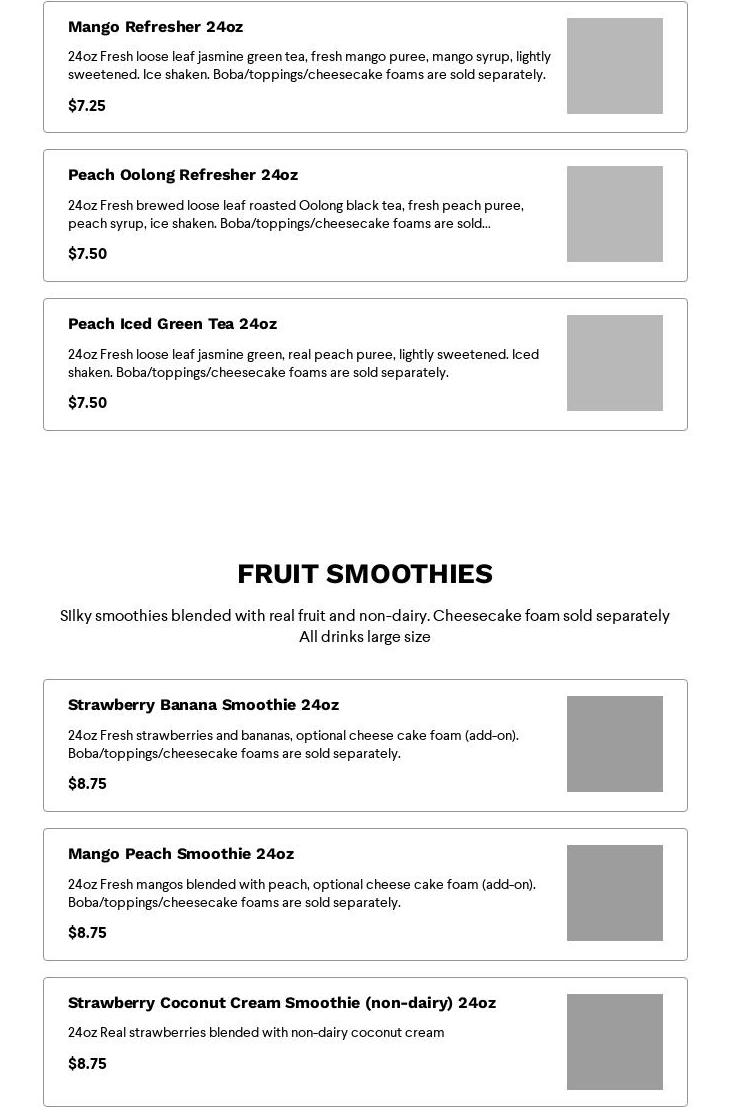 Mango Refresher 24oz

24oz Fresh loose leaf jasmine green tea, fresh mango puree, mango syrup, lightly sweetened. Ice shaken. Boba/toppings/cheesecake foams are sold separately.

$7.25

Peach Oolong Refresher 24oz

24oz Fresh brewed loose leaf roasted Oolong black tea, fresh peach puree, peach syrup, ice shaken. Boba/toppings/cheesecake foams are sold...

$7.50

Peach Iced Green Tea 24oz

24oz Fresh loose leaf jasmine green, real peach puree, lightly sweetened. Iced shaken. Boba/toppings/cheesecake foams are sold separately.

$7.50

FRUIT SMOOTHIES

Silky smoothies blended with real fruit and non-dairy. Cheesecake foam sold separately
All drinks large size

Strawberry Banana Smoothie 24oz

24oz Fresh strawberries and bananas, optional cheese cake foam (add-on). Boba/toppings/cheesecake foams are sold separately.

$8.75

Mango Peach Smoothie 24oz

24oz Fresh mangos blended with peach, optional cheese cake foam (add-on). Boba/toppings/cheesecake foams are sold separately.

$8.75

Strawberry Coconut Cream Smoothie (non-dairy) 24oz

24oz Real strawberries blended with non-dairy coconut cream

$8.75